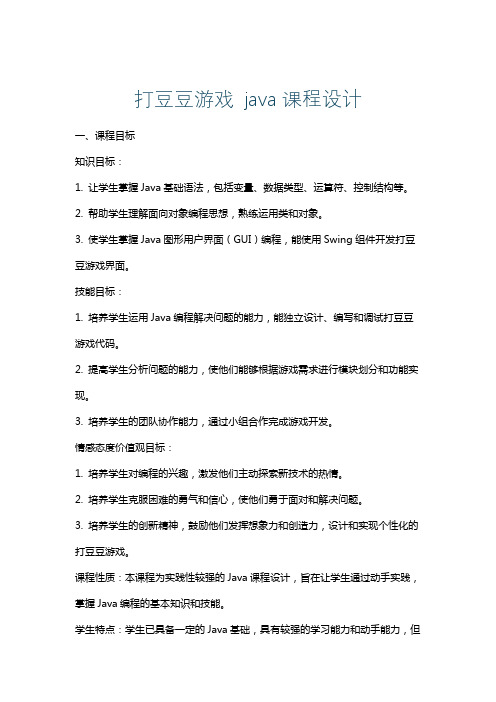 打豆豆游戏 java 课程设计

一、课程目标

知识目标：

1. 让学生掌握 Java 基础语法，包括变量、数据类型、运算符、控制结构等。

2. 帮助学生理解面向对象编程思想，熟练运用类和对象。

3. 使学生掌握 Java 图形用户界面（GUI）编程，能使用 Swing 组件开发打豆豆游戏界面。

技能目标：

1. 培养学生运用 Java 编程解决问题的能力，能独立设计、编写和调试打豆豆游戏代码。

2. 提高学生分析问题的能力，使他们能够根据游戏需求进行模块划分和功能实现。

3. 培养学生的团队协作能力，通过小组合作完成游戏开发。

情感态度价值观目标：

1. 培养学生对编程的兴趣，激发他们主动探索新技术的热情。

2. 培养学生克服困难的勇气和信心，使他们勇于面对和解决问题。

3. 培养学生的创新精神，鼓励他们发挥想象力和创造力，设计和实现个性化的打豆豆游戏。

课程性质：本课程为实践性较强的 Java 课程设计，旨在让学生通过动手实践，掌握 Java 编程的基本知识和技能。

学生特点：学生已具备一定的 Java 基础，具有较强的学习能力和动手能力，但